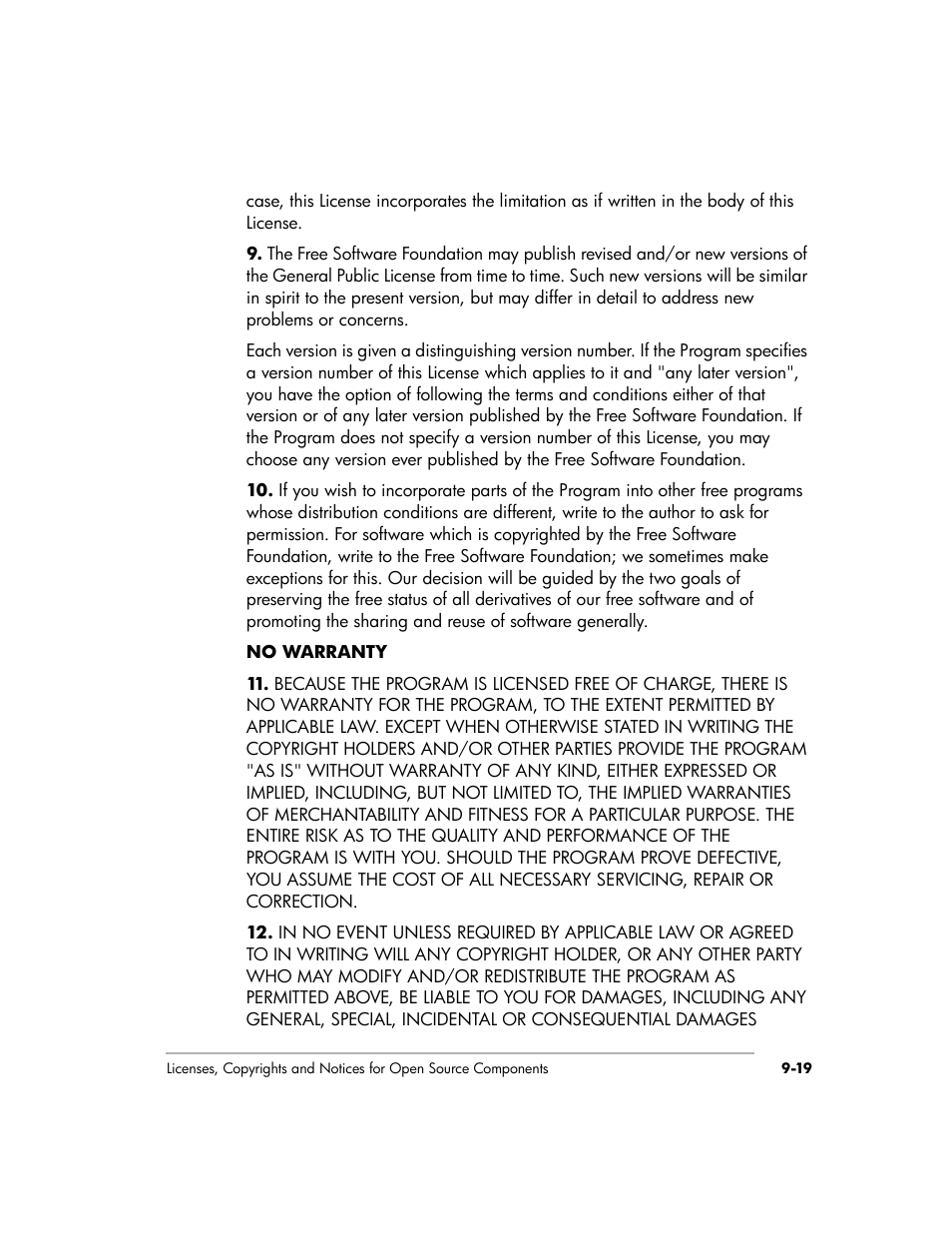 case, this License incorporates the limitation as if written in the body of this License.

9. The Free Software Foundation may publish revised and/or new versions of the General Public License from time to time. Such new versions will be similar in spirit to the present version, but may differ in detail to address new problems or concerns.

Each version is given a distinguishing version number. If the Program specifies a version number of this License which applies to it and "any later version", you have the option of following the terms and conditions either of that version or of any later version published by the Free Software Foundation. If the Program does not specify a version number of this License, you may choose any version ever published by the Free Software Foundation.

10. If you wish to incorporate parts of the Program into other free programs whose distribution conditions are different, write to the author to ask for permission. For software which is copyrighted by the Free Software Foundation, write to the Free Software Foundation; we sometimes make exceptions for this. Our decision will be guided by the two goals of preserving the free status of all derivatives of our free software and of promoting the sharing and reuse of software generally.

NO WARRANTY

11. BECAUSE THE PROGRAM IS LICENSED FREE OF CHARGE, THERE IS NO WARRANTY FOR THE PROGRAM, TO THE EXTENT PERMITTED BY APPLICABLE LAW. EXCEPT WHEN OTHERWISE STATED IN WRITING THE COPYRIGHT HOLDERS AND/OR OTHER PARTIES PROVIDE THE PROGRAM "AS IS" WITHOUT WARRANTY OF ANY KIND, EITHER EXPRESSED OR IMPLIED, INCLUDING, BUT NOT LIMITED TO, THE IMPLIED WARRANTIES OF MERCHANTABILITY AND FITNESS FOR A PARTICULAR PURPOSE. THE ENTIRE RISK AS TO THE QUALITY AND PERFORMANCE OF THE PROGRAM IS WITH YOU. SHOULD THE PROGRAM PROVE DEFECTIVE, YOU ASSUME THE COST OF ALL NECESSARY SERVICING, REPAIR OR CORRECTION.

12. IN NO EVENT UNLESS REQUIRED BY APPLICABLE LAW OR AGREED TO IN WRITING WILL ANY COPYRIGHT HOLDER, OR ANY OTHER PARTY WHO MAY MODIFY AND/OR REDISTRIBUTE THE PROGRAM AS PERMITTED ABOVE, BE LIABLE TO YOU FOR DAMAGES, INCLUDING ANY GENERAL, SPECIAL, INCIDENTAL OR CONSEQUENTIAL DAMAGES

Licenses, Copyrights and Notices for Open Source Components 9-19